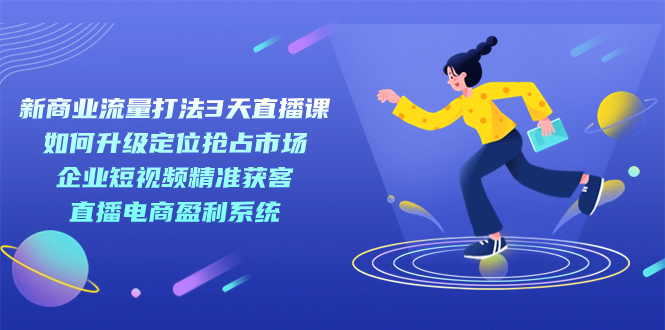 新商业流量打法3天直播课
如何升级定位抢占市场
企业短视频精准获客
直播电商盈利系统